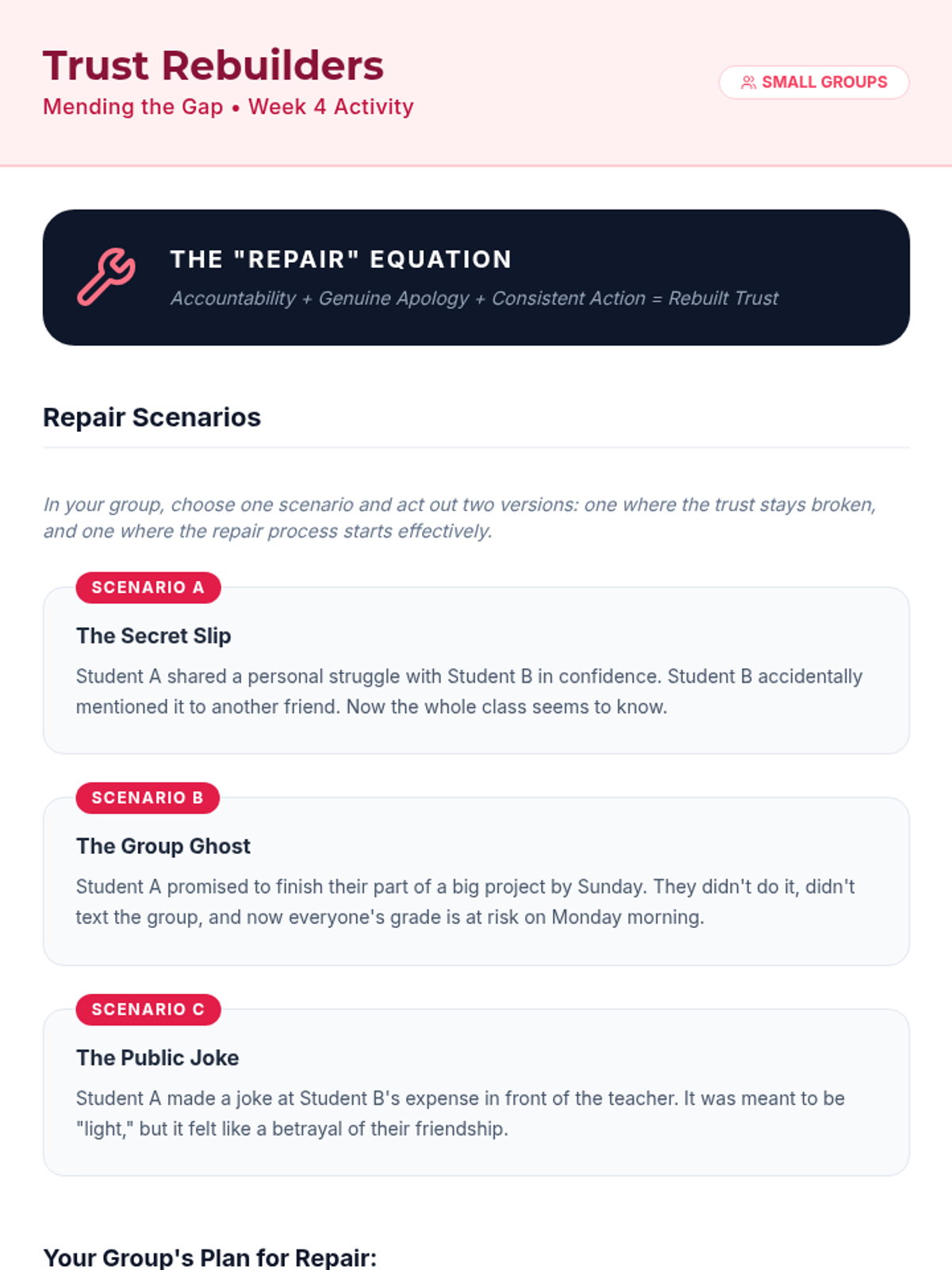 Trust Rebuilders
Mending the Gap • Week 4 Activity

SMALL GROUPS

THE "REPAIR" EQUATION
Accountability + Genuine Apology + Consistent Action = Rebuilt Trust

Repair Scenarios

In your group, choose one scenario and act out two versions: one where the trust stays broken, and one where the repair process starts effectively.

SCENARIO A
The Secret Slip
Student A shared a personal struggle with Student B in confidence. Student B accidentally mentioned it to another friend. Now the whole class seems to know.

SCENARIO B
The Group Ghost
Student A promised to finish their part of a big project by Sunday. They didn't do it, didn't text the group, and now everyone's grade is at risk on Monday morning.

SCENARIO C
The Public Joke
Student A made a joke at Student B's expense in front of the teacher. It was meant to be "light," but it felt like a betrayal of their friendship.

Your Group's Plan for Repair: